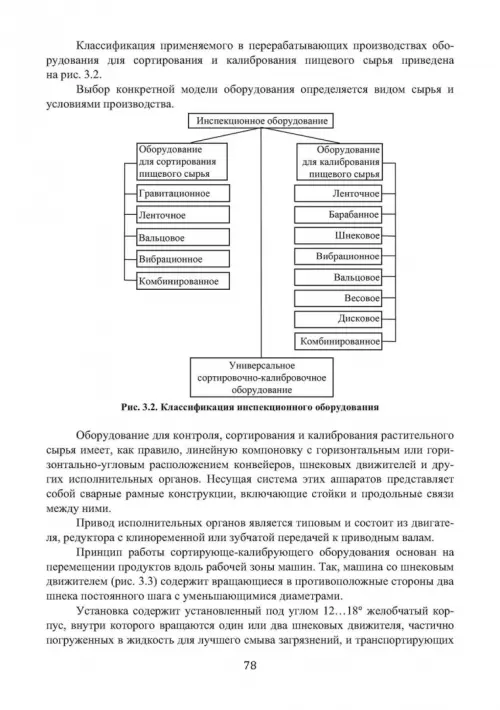 Классификация применяемого в перерабатывающих производствах оборудования для сортирования и калибрования пищевого сырья приведена на рис. 3.2.

Выбор конкретной модели оборудования определяется видом сырья и условиями производства.

Инспекционное оборудование

Оборудование для сортирования пищевого сырья

Гравитационное

Ленточное

Вальцовое

Вибрационное

Комбинированное

Оборудование для калибрования пищевого сырья

Ленточное

Барабанное

Шнековое

Вибрационное

Вальцовое

Весовое

Дисковое

Комбинированное

Универсальное сортировочно-калибровочное оборудование

Рис. 3.2. Классификация инспекционного оборудования

Оборудование для контроля, сортирования и калибрования растительного сырья имеет, как правило, линейную компоновку с горизонтальным или горизонтально-угловым расположением конвейеров, шнековых движителей и других исполнительных органов. Несущая система этих аппаратов представляет собой сварные рамные конструкции, включающие стойки и продольные связи между ними.

Привод исполнительных органов является типовым и состоит из двигателя, редуктора с клиноременной или зубчатой передачей к приводным валам.

Принцип работы сортирующе-калибрующего оборудования основан на перемещении продуктов вдоль рабочей зоны машин. Так, машина со шнековым движителем (рис. 3.3) содержит вращающиеся в противоположные стороны два шнека постоянного шага с уменьшающимися диаметрами.

Установка содержит установленный под углом 12…18° желобчатый корпус, внутри которого вращаются один или два шнековых движителя, частично погруженных в жидкость для лучшего смыва загрязнений, и транспортирующих

78